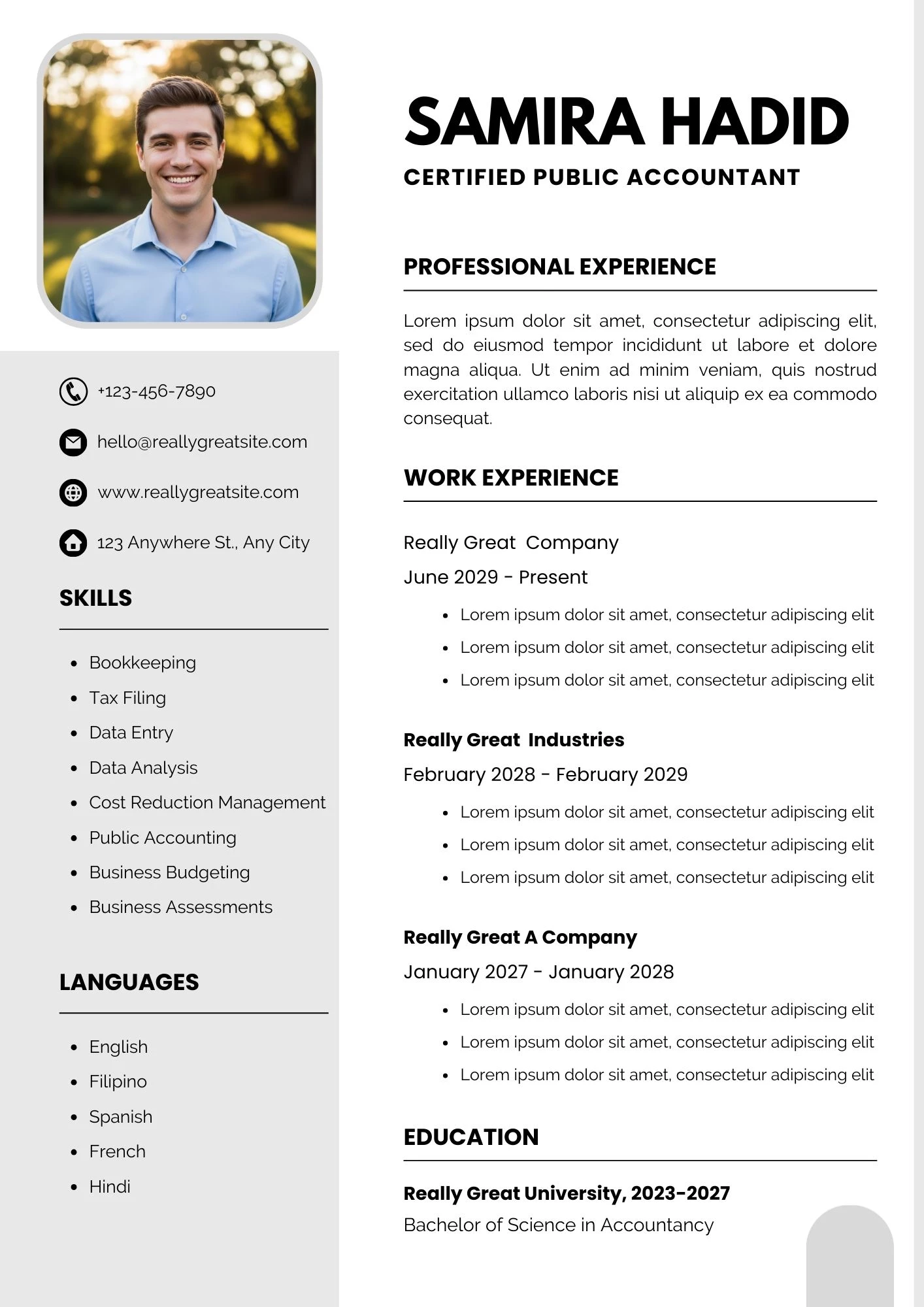 +123-456-7890

hello@reallygreatsite.com

www.reallygreatsite.com

123 Anywhere St., Any City

SKILLS

- Bookkeeping
- Tax Filing
- Data Entry
- Data Analysis
- Cost Reduction Management
- Public Accounting
- Business Budgeting
- Business Assessments

LANGUAGES

- English
- Filipino
- Spanish
- French
- Hindi

SAMIRA HADID

CERTIFIED PUBLIC ACCOUNTANT

PROFESSIONAL EXPERIENCE

Lorem ipsum dolor sit amet, consectetur adipiscing elit, sed do eiusmod tempor incididunt ut labore et dolore magna aliqua. Ut enim ad minim veniam, quis nostrud exercitation ullamco laboris nisi ut aliquip ex ea commodo consequat.

WORK EXPERIENCE

Really Great Company

June 2029 - Present

- Lorem ipsum dolor sit amet, consectetur adipiscing elit
- Lorem ipsum dolor sit amet, consectetur adipiscing elit
- Lorem ipsum dolor sit amet, consectetur adipiscing elit

Really Great Industries

February 2028 - February 2029

- Lorem ipsum dolor sit amet, consectetur adipiscing elit
- Lorem ipsum dolor sit amet, consectetur adipiscing elit
- Lorem ipsum dolor sit amet, consectetur adipiscing elit

Really Great A Company

January 2027 - January 2028

- Lorem ipsum dolor sit amet, consectetur adipiscing elit
- Lorem ipsum dolor sit amet, consectetur adipiscing elit
- Lorem ipsum dolor sit amet, consectetur adipiscing elit

EDUCATION

Really Great University, 2023-2027

Bachelor of Science in Accountancy